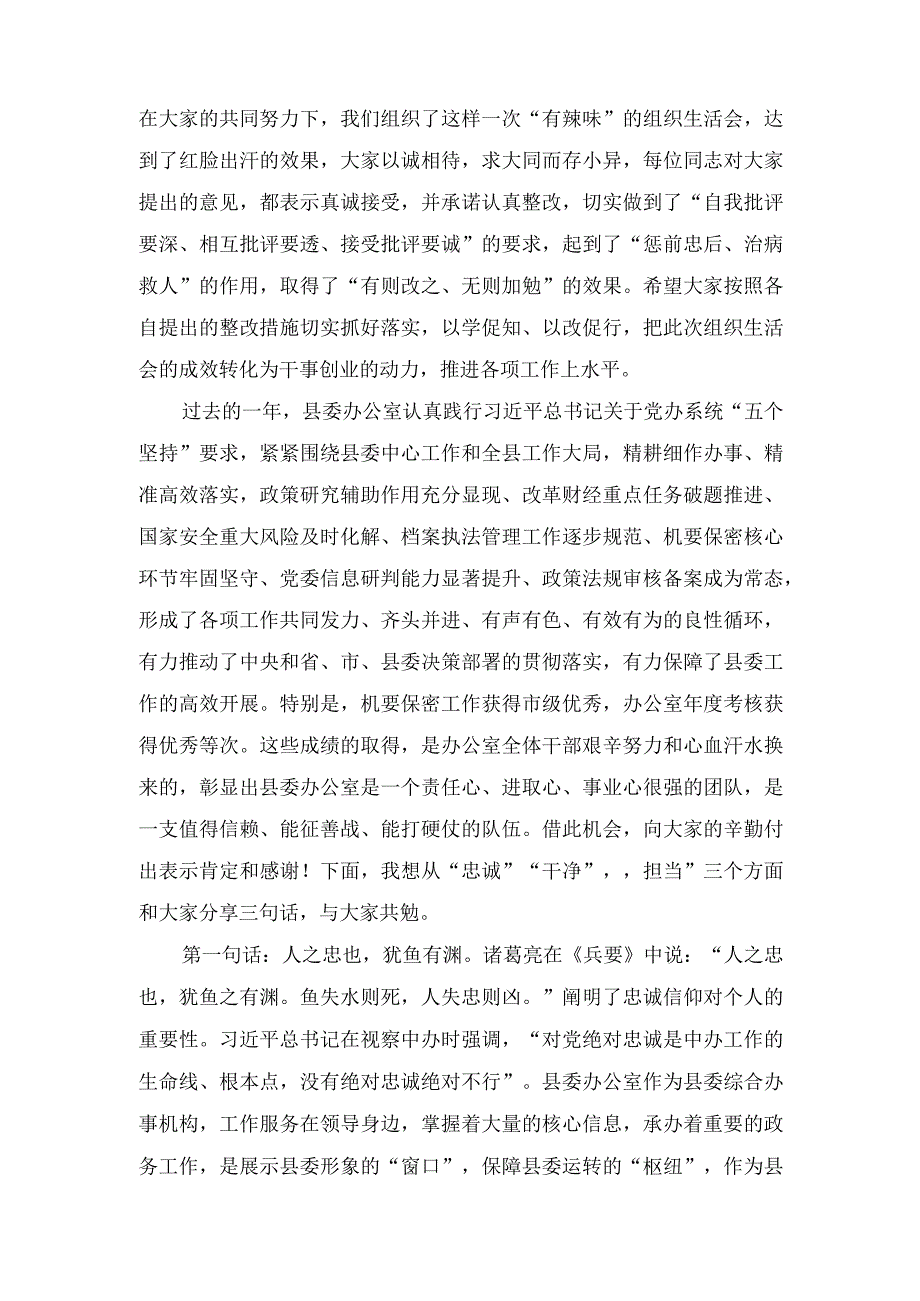 在大家的共同努力下，我们组织了这样一次“有辣味”的组织生活会，达到了红脸出汗的效果，大家以诚相待，求大同而存小异，每位同志对大家提出的意见，都表示真诚接受，并承诺认真整改，切实做到了“自我批评要深、相互批评要透、接受批评要诚”的要求，起到了“惩前忠后、治病救人”的作用，取得了“有则改之、无则加勉”的效果。希望大家按照各自提出的整改措施切实抓好落实，以学促知、以改促行，把此次组织生活会的成效转化为干事创业的动力，推进各项工作上水平。

过去的一年，县委办公室认真践行习近平总书记关于党办系统“五个坚持”要求，紧紧围绕县委中心工作和全县工作大局，精耕细作办事、精准高效落实，政策研究辅助作用充分显现、改革财经重点任务破题推进、国家安全重大风险及时化解、档案执法管理工作逐步规范、机要保密核心环节牢固坚守、党委信息研判能力显著提升、政策法规审核备案成为常态，形成了各项工作共同发力、齐头并进、有声有色、有效有为的良性循环，有力推动了中央和省、市、县委决策部署的贯彻落实，有力保障了县委工作的高效开展。特别是，机要保密工作获得市级优秀，办公室年度考核获得优秀等次。这些成绩的取得，是办公室全体干部艰辛努力和心血汗水换来的，彰显出县委办公室是一个责任心、进取心、事业心很强的团队，是一支值得信赖、能征善战、能打硬仗的队伍。借此机会，向大家的辛勤付出表示肯定和感谢！下面，我想从“忠诚”“干净”，，担当”三个方面和大家分享三句话，与大家共勉。

第一句话：人之忠也，犹鱼有渊。诸葛亮在《兵要》中说：“人之忠也，犹鱼之有渊。鱼失水则死，人失忠则凶。”阐明了忠诚信仰对个人的重要性。习近平总书记在视察中办时强调，“对党绝对忠诚是中办工作的生命线、根本点，没有绝对忠诚绝对不行”。县委办公室作为县委综合办事机构，工作服务在领导身边，掌握着大量的核心信息，承办着重要的政务工作，是展示县委形象的“窗口”，保障县委运转的“枢纽”，作为县